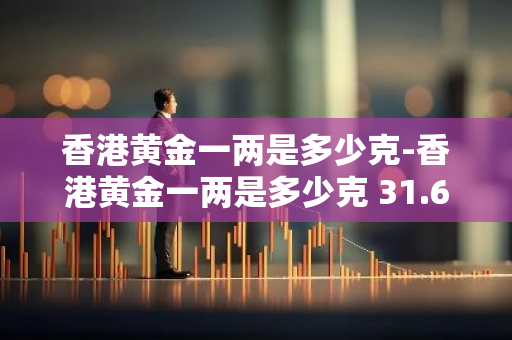 香港黄金一两是多少克-香港黄金一两是多少克 31.6